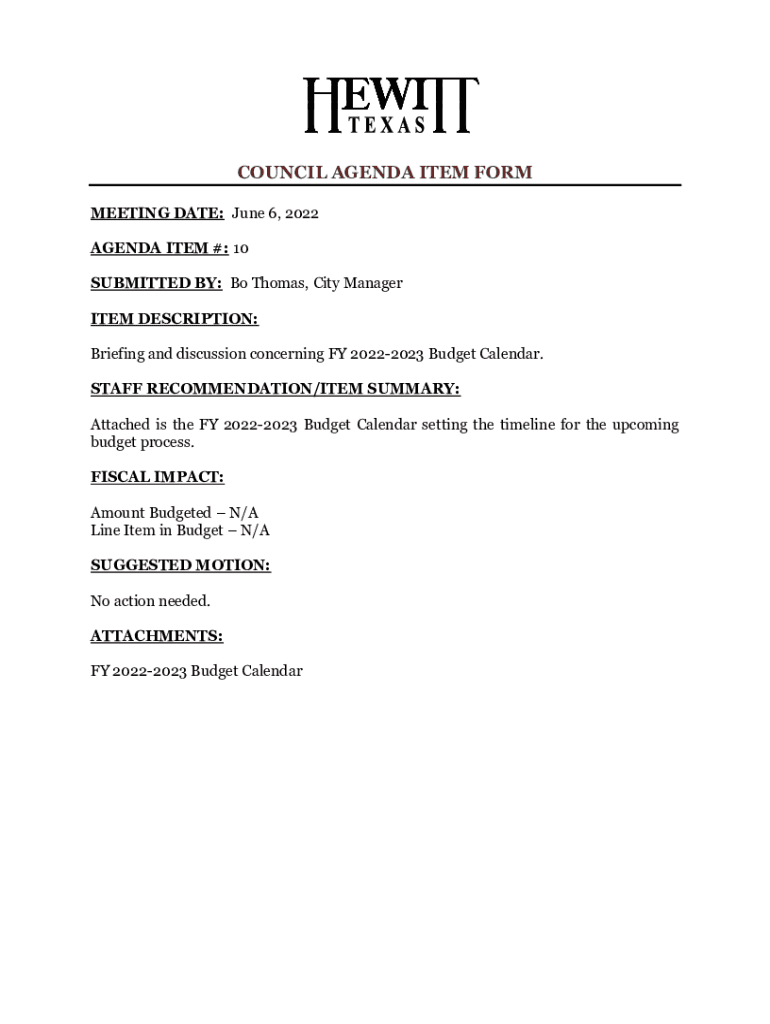 HEWITT
TEXAS

COUNCIL AGENDA ITEM FORM

MEETING DATE: June 6, 2022

AGENDA ITEM #: 10

SUBMITTED BY: Bo Thomas, City Manager

ITEM DESCRIPTION:

Briefing and discussion concerning FY 2022-2023 Budget Calendar.

STAFF RECOMMENDATION/ITEM SUMMARY:

Attached is the FY 2022-2023 Budget Calendar setting the timeline for the upcoming budget process.

FISCAL IMPACT:

Amount Budgeted – N/A
Line Item in Budget – N/A

SUGGESTED MOTION:

No action needed.

ATTACHMENTS:

FY 2022-2023 Budget Calendar